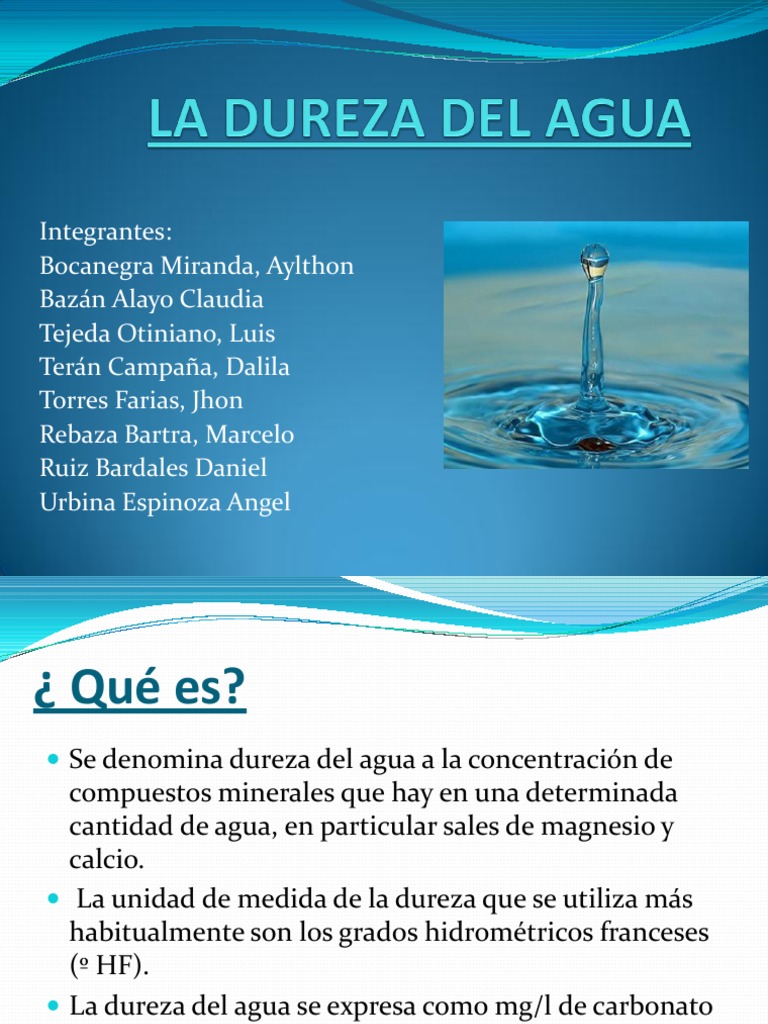 LA DUREZA DEL AGUA

Integrantes:
Bocanegra Miranda, Aylthon
Bazán Alayo Claudia
Tejeda Otiniano, Luis
Terán Campaña, Dalila
Torres Farias, Jhon
Rebaza Bartra, Marcelo
Ruiz Bardales Daniel
Urbina Espinoza Angel

¿ Qué es?

Se denomina dureza del agua a la concentración de compuestos minerales que hay en una determinada cantidad de agua, en particular sales de magnesio y calcio.

La unidad de medida de la dureza que se utiliza más habitualmente son los grados hidrométricos franceses (º HF).

La dureza del agua se expresa como mg/l de carbonato